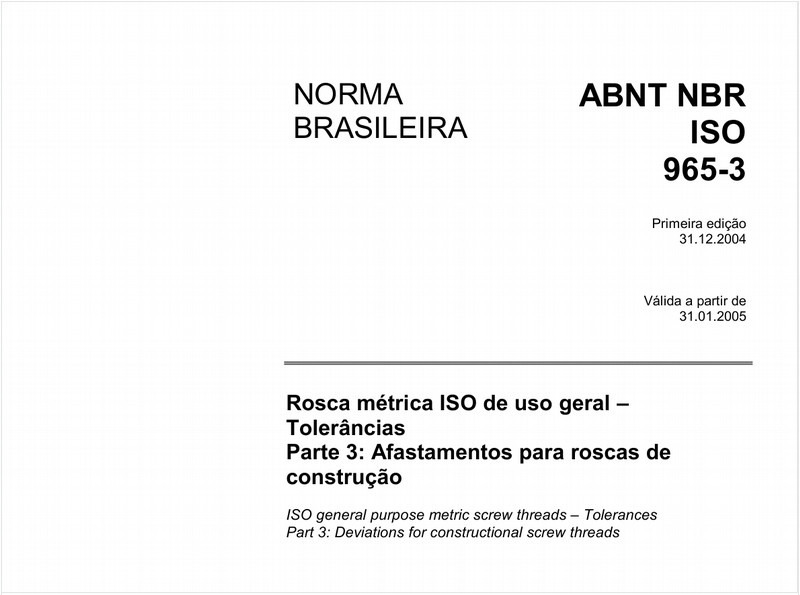 NORMA BRASILEIRA

ABNT NBR ISO 965-3

Primeira edição
31.12.2004

Válida a partir de
31.01.2005

Rosca métrica ISO de uso geral – Tolerâncias
Parte 3: Afastamentos para roscas de construção

ISO general purpose metric screw threads – Tolerances
Part 3: Deviations for constructional screw threads